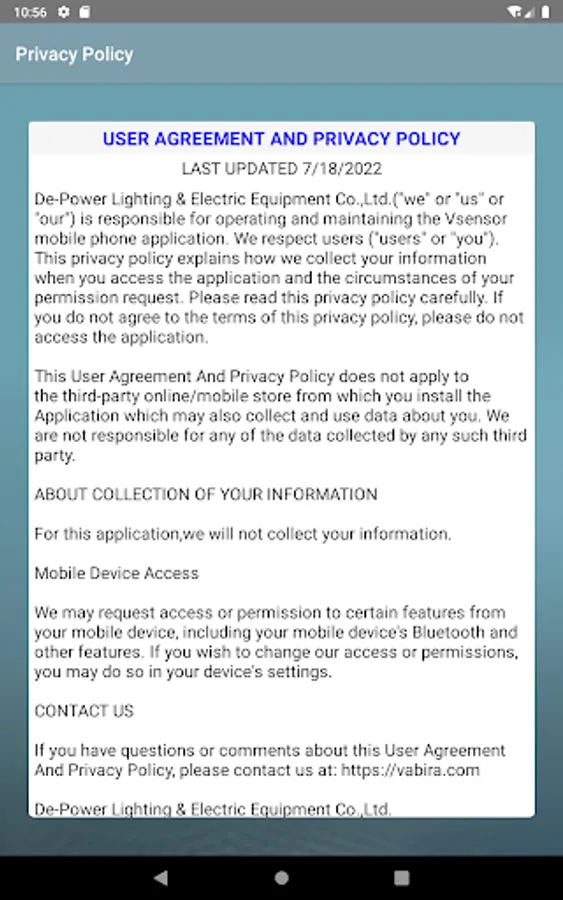 10:56

Privacy Policy

USER AGREEMENT AND PRIVACY POLICY

LAST UPDATED 7/18/2022

De-Power Lighting & Electric Equipment Co.,Ltd.("we" or "us" or "our") is responsible for operating and maintaining the Vsensor mobile phone application. We respect users ("users" or "you"). This privacy policy explains how we collect your information when you access the application and the circumstances of your permission request. Please read this privacy policy carefully. If you do not agree to the terms of this privacy policy, please do not access the application.

This User Agreement And Privacy Policy does not apply to the third-party online/mobile store from which you install the Application which may also collect and use data about you. We are not responsible for any of the data collected by any such third party.

ABOUT COLLECTION OF YOUR INFORMATION

For this application,we will not collect your information.

Mobile Device Access

We may request access or permission to certain features from your mobile device, including your mobile device's Bluetooth and other features. If you wish to change our access or permissions, you may do so in your device's settings.

CONTACT US

If you have questions or comments about this User Agreement And Privacy Policy, please contact us at: https://vabira.com

De-Power Lighting & Electric Equipment Co.,Ltd.